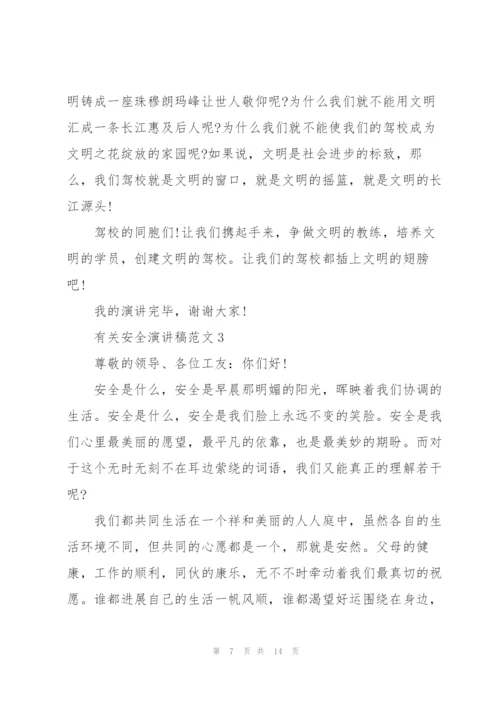 明铸成一座珠穆朗玛峰让世人敬仰呢?为什么我们就不能用文明汇成一条长江惠及后人呢?为什么我们就不能使我们的驾校成为文明之花绽放的家园呢?如果说，文明是社会进步的标致，那么，我们驾校就是文明的窗口，就是文明的摇篮，就是文明的长江源头!

驾校的同胞们!让我们携起手来，争做文明的教练，培养文明的学员，创建文明的驾校。让我们的驾校都插上文明的翅膀吧!

我的演讲完毕，谢谢大家!

有关安全演讲稿范文3

尊敬的领导、各位工友：你们好!

安全是什么，安全是早晨那明媚的阳光，晖映着我们协调的生活。安全是什么，安全是我们脸上永远不变的笑脸。安全是我们心里最美丽的愿望，最平凡的依靠，也是最美妙的期盼。而对于这个无时无刻不在耳边萦绕的词语，我们又能真正的理解若干呢?

我们都共同生活在一个祥和美丽的人人庭中，虽然各自的生活环境不同，但共同的心愿都是一个，那就是安然。父母的健康，工作的顺利，同伙的康乐，无不不时牵动着我们最真切的祝愿。谁都进展自己的生活一帆风顺，谁都渴望好运围绕在身边，

第 7 页 共 14 页